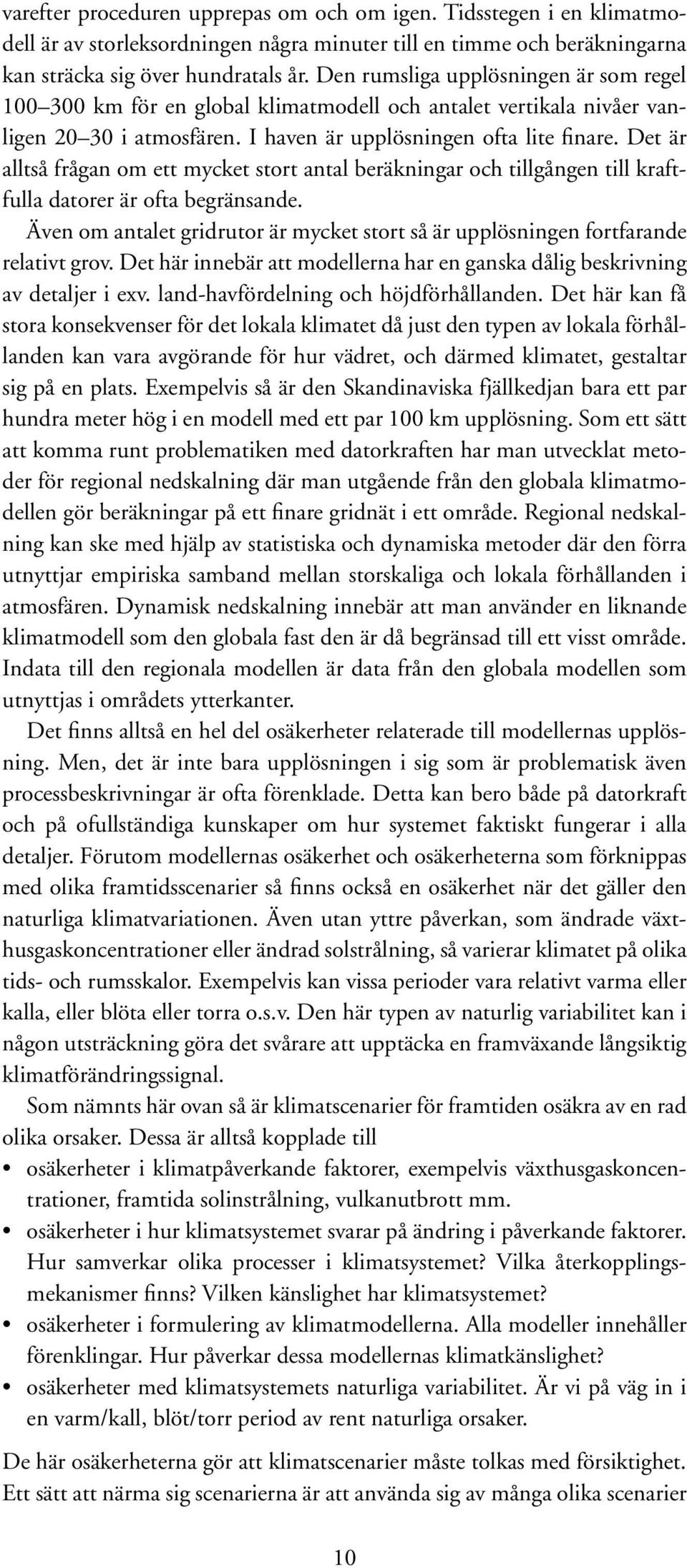 varefter proceduren upprepas om och om igen. Tidsstegen i en klimatmodell är av storleksordningen några minuter till en timme och beräkningarna kan sträcka sig över hundratals år. Den rumsliga upplösningen är som regel 100–300 km för en global klimatmodell och antalet vertikala nivåer vanligen 20–30 i atmosfären. I haven är upplösningen ofta lite finare. Det är alltså frågan om ett mycket stort antal beräkningar och tillgången till kraftfulla datorer är ofta begränsande.

Även om antalet gridrutor är mycket stort så är upplösningen fortfarande relativt grov. Det här innebär att modellerna har en ganska dålig beskrivning av detaljer i exv. land-havfördelning och höjdförhållanden. Det här kan få stora konsekvenser för det lokala klimatet då just den typen av lokala förhållanden kan vara avgörande för hur vädret, och därmed klimatet, gestaltar sig på en plats. Exempelvis så är den Skandinaviska fjällkedjan bara ett par hundra meter hög i en modell med ett par 100 km upplösning. Som ett sätt att komma runt problematiken med datorkraften har man utvecklat metoder för regional nedskalning där man utgående från den globala klimatmodellen gör beräkningar på ett finare gridnät i ett område. Regional nedskalning kan ske med hjälp av statistiska och dynamiska metoder där den förra utnyttjar empiriska samband mellan storskaliga och lokala förhållanden i atmosfären. Dynamisk nedskalning innebär att man använder en liknande klimatmodell som den globala fast den är då begränsad till ett visst område. Indata till den regionala modellen är data från den globala modellen som utnyttjas i områdets ytterkanter.

Det finns alltså en hel del osäkerheter relaterade till modellernas upplösning. Men, det är inte bara upplösningen i sig som är problematisk även processbeskrivningar är ofta förenklade. Detta kan bero både på datorkraft och på ofullständiga kunskaper om hur systemet faktiskt fungerar i alla detaljer. Förutom modellernas osäkerhet och osäkerheterna som förknippas med olika framtidsscenarier så finns också en osäkerhet när det gäller den naturliga klimatvariationen. Även utan yttre påverkan, som ändrade växthusgaskoncentrationer eller ändrad solstrålning, så varierar klimatet på olika tids- och rumsskalor. Exempelvis kan vissa perioder vara relativt varma eller kalla, eller blöta eller torra o.s.v. Den här typen av naturlig variabilitet kan i någon utsträckning göra det svårare att upptäcka en framväxande långsiktig klimatförändringssignal.

Som nämnts här ovan så är klimatscenarier för framtiden osäkra av en rad olika orsaker. Dessa är alltså kopplade till

• osäkerheter i klimatpåverkande faktorer, exempelvis växthusgaskoncentrationer, framtida solinstrålning, vulkanutbrott mm.
• osäkerheter i hur klimatsystemet svarar på ändring i påverkande faktorer. Hur samverkar olika processer i klimatsystemet? Vilka återkopplingsmekanismer finns? Vilken känslighet har klimatsystemet?
• osäkerheter i formulering av klimatmodellerna. Alla modeller innehåller förenklingar. Hur påverkar dessa modellernas klimatkänslighet?
• osäkerheter med klimatsystemets naturliga variabilitet. Är vi på väg in i en varm/kall, blöt/torr period av rent naturliga orsaker.

De här osäkerheterna gör att klimatscenarier måste tolkas med försiktighet. Ett sätt att närma sig scenarierna är att använda sig av många olika scenarier

10